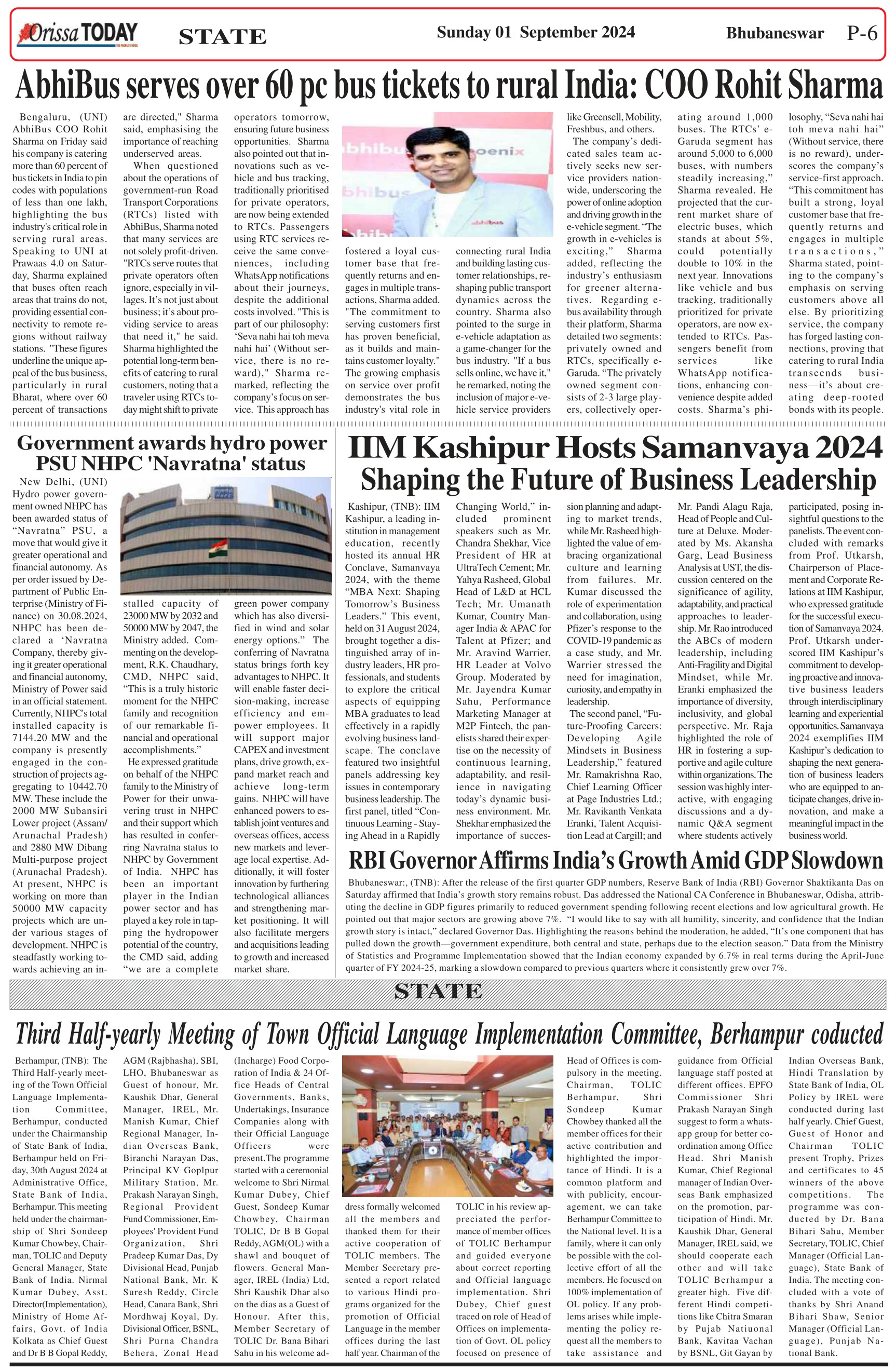 Orissa TODAY STATE Sunday 01 September 2024 Bhubaneswar P-6

AbhiBus serves over 60 pc bus tickets to rural India: COO Rohit Sharma

Bengaluru, (UNI) AbhiBus COO Rohit Sharma on Friday said his company is catering more than 60 percent of bus tickets in India to pin codes with populations of less than one lakh, highlighting the bus industry's critical role in serving rural areas. Speaking to UNI at Prawaas 4.0 on Saturday, Sharma explained that buses often reach areas that trains do not, providing essential connectivity to remote regions without railway stations. "These figures underline the unique appeal of the bus business, particularly in rural Bharat, where over 60 percent of transactions are directed," Sharma said, emphasising the importance of reaching underserved areas.

When questioned about the operations of government-run Road Transport Corporations (RTCs) listed with AbhiBus, Sharma noted that many services are not solely profit-driven. "RTCs serve routes that private operators often ignore, especially in villages. It's not just about business; it's about providing service to areas that need it," he said. Sharma highlighted the potential long-term benefits of catering to rural customers, noting that a traveler using RTCs today might shift to private operators tomorrow, ensuring future business opportunities. Sharma also pointed out that innovations such as vehicle and bus tracking, traditionally prioritised for private operators, are now being extended to RTCs. Passengers using RTC services receive the same conveniences, including WhatsApp notifications about their journeys, despite the additional costs involved. "This is part of our philosophy: 'Seva nahi hai toh meva nahi hai' (Without service, there is no reward)," Sharma remarked, reflecting the company's focus on service. This approach has fostered a loyal customer base that frequently returns and engages in multiple transactions, Sharma added. "The commitment to serving customers first has proven beneficial, as it builds and maintains customer loyalty." The growing emphasis on service over profit demonstrates the bus industry's vital role in connecting rural India and building lasting customer relationships, reshaping public transport dynamics across the country. Sharma also pointed to the surge in e-vehicle adaptation as a game-changer for the bus industry. "If a bus sells online, we have it," he remarked, noting the inclusion of major e-vehicle service providers like Greensell, Mobility, Freshbus, and others.

The company's dedicated sales team actively seeks new service providers nationwide, underscoring the power of online adoption and driving growth in the e-vehicle segment. "The growth in e-vehicles is exciting," Sharma added, reflecting the industry's enthusiasm for greener alternatives. Regarding e-bus availability through their platform, Sharma detailed two segments: privately owned and RTCs, specifically e-Garuda. "The privately owned segment consists of 2-3 large players, collectively operating around 1,000 buses. The RTCs' e-Garuda segment has around 5,000 to 6,000 buses, with numbers steadily increasing," Sharma revealed. He projected that the current market share of electric buses, which stands at about 5%, could potentially double to 10% in the next year. Innovations like vehicle and bus tracking, traditionally prioritized for private operators, are now extended to RTCs. Passengers benefit from services like WhatsApp notifications, enhancing convenience despite added costs. Sharma's philosophy, "Seva nahi hai toh meva nahi hai" (Without service, there is no reward), underscores the company's service-first approach. "This commitment has built a strong, loyal customer base that frequently returns and engages in multiple transactions," Sharma stated, pointing to the company's emphasis on serving customers above all else. By prioritizing service, the company has forged lasting connections, proving that catering to rural India transcends business—it's about creating deep-rooted bonds with its people.

Government awards hydro power PSU NHPC 'Navratna' status

New Delhi, (UNI) Hydro power government owned NHPC has been awarded status of "Navratna" PSU, a move that would give it greater operational and financial autonomy. As per order issued by Department of Public Enterprise (Ministry of Finance) on 30.08.2024, NHPC has been declared a 'Navratna Company, thereby giving it greater operational and financial autonomy, Ministry of Power said in an official statement. Currently, NHPC's total installed capacity is 7144.20 MW and the company is presently engaged in the construction of projects aggregating to 10442.70 MW. These include the 2000 MW Subansiri Lower project (Assam/ Arunachal Pradesh) and 2880 MW Dibang Multi-purpose project (Arunachal Pradesh). At present, NHPC is working on more than 50000 MW capacity projects which are under various stages of development. NHPC is steadfastly working towards achieving an installed capacity of 23000 MW by 2032 and 50000 MW by 2047, the Ministry added. Commenting on the development, R.K. Chaudhary, CMD, NHPC said, "This is a truly historic moment for the NHPC family and recognition of our remarkable financial and operational accomplishments."

He expressed gratitude on behalf of the NHPC family to the Ministry of Power for their unwavering trust in NHPC and their support which has resulted in conferring Navratna status to NHPC by Government of India. NHPC has been an important player in the Indian power sector and has played a key role in tapping the hydropower potential of the country, the CMD said, adding "we are a complete green power company which has also diversified in wind and solar energy options." The conferring of Navratna status brings forth key advantages to NHPC. It will enable faster decision-making, increase efficiency and empower employees. It will support major CAPEX and investment plans, drive growth, expand market reach and achieve long-term gains. NHPC will have enhanced powers to establish joint ventures and overseas offices, access new markets and leverage local expertise. Additionally, it will foster innovation by furthering technological alliances and strengthening market positioning. It will also facilitate mergers and acquisitions leading to growth and increased market share.

IIM Kashipur Hosts Samanvaya 2024
Shaping the Future of Business Leadership

Kashipur, (TNB): IIM Kashipur, a leading institution in management education, recently hosted its annual HR Conclave, Samanvaya 2024, with the theme "MBA Next: Shaping Tomorrow's Business Leaders." This event, held on 31 August 2024, brought together a distinguished array of industry leaders, HR professionals, and students to explore the critical aspects of equipping MBA graduates to lead effectively in a rapidly evolving business landscape. The conclave featured two insightful panels addressing key issues in contemporary business leadership. The first panel, titled "Continuous Learning - Staying Ahead in a Rapidly Changing World," included prominent speakers such as Mr. Chandra Shekhar, Vice President of HR at UltraTech Cement; Mr. Yahya Rasheed, Global Head of L&D at HCL Tech; Mr. Umanath Kumar, Country Manager India & APAC for Talent at Pfizer; and Mr. Aravind Warrier, HR Leader at Volvo Group. Moderated by Mr. Jayendra Kumar Sahu, Performance Marketing Manager at M2P Fintech, the panelists shared their expertise on the necessity of continuous learning, adaptability, and resilience in navigating today's dynamic business environment. Mr. Shekhar emphasized the importance of succession planning and adapting to market trends, while Mr. Rasheed highlighted the value of embracing organizational culture and learning from failures. Mr. Kumar discussed the role of experimentation and collaboration, using Pfizer's response to the COVID-19 pandemic as a case study, and Mr. Warrier stressed the need for imagination, curiosity, and empathy in leadership.

The second panel, "Future-Proofing Careers: Developing Agile Mindsets in Business Leadership," featured Mr. Ramakrishna Rao, Chief Learning Officer at Page Industries Ltd.; Mr. Ravikanth Venkata Eranki, Talent Acquisition Lead at Cargill; and Mr. Pandi Alagu Raja, Head of People and Culture at Deluxe. Moderated by Ms. Akansha Garg, Lead Business Analysis at UST, the discussion centered on the significance of agility, adaptability, and practical approaches to leadership. Mr. Rao introduced the ABCs of modern leadership, including Anti-Fragility and Digital Mindset, while Mr. Eranki emphasized the importance of diversity, inclusivity, and global perspective. Mr. Raja highlighted the role of HR in fostering a supportive and agile culture within organizations. The session was highly interactive, with engaging discussions and a dynamic Q&A segment where students actively participated, posing insightful questions to the panelists. The event concluded with remarks from Prof. Utkarsh, Chairperson of Placement and Corporate Relations at IIM Kashipur, who expressed gratitude for the successful execution of Samanvaya 2024. Prof. Utkarsh underscored IIM Kashipur's commitment to developing proactive and innovative business leaders through interdisciplinary learning and experiential opportunities. Samanvaya 2024 exemplifies IIM Kashipur's dedication to shaping the next generation of business leaders who are equipped to anticipate changes, drive innovation, and make a meaningful impact in the business world.

RBI Governor Affirms India's Growth Amid GDP Slowdown

Bhubaneswar:, (TNB): After the release of the first quarter GDP numbers, Reserve Bank of India (RBI) Governor Shaktikanta Das on Saturday affirmed that India's growth story remains robust. Das addressed the National CA Conference in Bhubaneswar, Odisha, attributing the decline in GDP figures primarily to reduced government spending following recent elections and low agricultural growth. He pointed out that major sectors are growing above 7%. "I would like to say with all humility, sincerity, and confidence that the Indian growth story is intact," declared Governor Das. Highlighting the reasons behind the moderation, he added, "It's one component that has pulled down the growth—government expenditure, both central and state, perhaps due to the election season." Data from the Ministry of Statistics and Programme Implementation showed that the Indian economy expanded by 6.7% in real terms during the April-June quarter of FY 2024-25, marking a slowdown compared to previous quarters where it consistently grew over 7%.

STATE

Third Half-yearly Meeting of Town Official Language Implementation Committee, Berhampur coducted

Berhampur, (TNB): The Third Half-yearly meeting of the Town Official Language Implementation Committee, Berhampur, conducted under the Chairmanship of State Bank of India, Berhampur held on Friday, 30th August 2024 at Administrative Office, State Bank of India, Berhampur. This meeting held under the chairmanship of Shri Sondeep Kumar Chowbey, Chairman, TOLIC and Deputy General Manager, State Bank of India. Nirmal Kumar Dubey, Asst. Director(Implementation), Ministry of Home Affairs, Govt. of India Kolkata as Chief Guest and Dr B B Gopal Reddy, AGM (Rajbhasha), SBI, LHO, Bhubaneswar as Guest of honour, Mr. Kaushik Dhar, General Manager, IREL, Mr. Manish Kumar, Chief Regional Manager, Indian Overseas Bank, Biranchi Narayan Das, Principal KV Goplpur Military Station, Mr. Prakash Narayan Singh, Regional Provident Fund Commissioner, Employees' Provident Fund Organization, Shri Pradeep Kumar Das, Dy Divisional Head, Punjab National Bank, Mr. K Suresh Reddy, Circle Head, Canara Bank, Shri Mordhwaj Koyal, Dy. Divisional Officer, BSNL, Shri Purna Chandra Behera, Zonal Head (Incharge) Food Corporation of India & 24 Office Heads of Central Governments, Banks, Undertakings, Insurance Companies along with their Official Language Officers were present.The programme started with a ceremonial welcome to Shri Nirmal Kumar Dubey, Chief Guest, Sondeep Kumar Chowbey, Chairman TOLIC, Dr B B Gopal Reddy, AGM(OL) with a shawl and bouquet of flowers. General Manager, IREL (India) Ltd, Shri Kaushik Dhar also on the dias as a Guest of Honour. After this, Member Secretary of TOLIC Dr. Bana Bihari Sahu in his welcome address formally welcomed all the members and thanked them for their active cooperation of TOLIC members. The Member Secretary presented a report related to various Hindi programs organized for the promotion of Official Language in the member offices during the last half year. Chairman of the TOLIC in his review appreciated the performance of member offices of TOLIC Berhampur and guided everyone about correct reporting and Official language implementation. Shri Dubey, Chief guest traced on role of Head of Offices on implementation of Govt. OL policy focused on presence of Head of Offices is compulsory in the meeting. Chairman, TOLIC Berhampur, Shri Sondeep Kumar Chowbey thanked all the member offices for their active contribution and highlighted the importance of Hindi. It is a common platform and with publicity, encouragement, we can take Berhampur Committee to the National level. It is a family, where it can only be possible with the collective effort of all the members. He focused on 100% implementation of OL policy. If any problems arises while implementing the policy request all the members to take assistance and guidance from Official language staff posted at different offices. EPFO Commissioner Shri Prakash Narayan Singh suggest to form a whatsapp group for better coordination among Office Head. Shri Manish Kumar, Chief Regional manager of Indian Overseas Bank emphasized on the promotion, participation of Hindi. Mr. Kaushik Dhar, General Manager, IREL said, we should cooperate each other and will take TOLIC Berhampur a greater high. Five different Hindi competitions like Chitra Smaran by Pujab Natiuonal Bank, Kavitaa Vachan by BSNL, Git Gayan by Indian Overseas Bank, Hindi Translation by State Bank of India, OL Policy by IREL were conducted during last half yearly. Chief Guest, Guest of Honor and Chairman TOLIC present Trophy, Prizes and certificates to 45 winners of the above competitions. The programme was conducted by Dr. Bana Bihari Sahu, Member Secretary, TOLIC, Chief Manager (Official Language), State Bank of India. The meeting concluded with a vote of thanks by Shri Anand Bihari Shaw, Senior Manager (Official Language), Punjab National Bank.